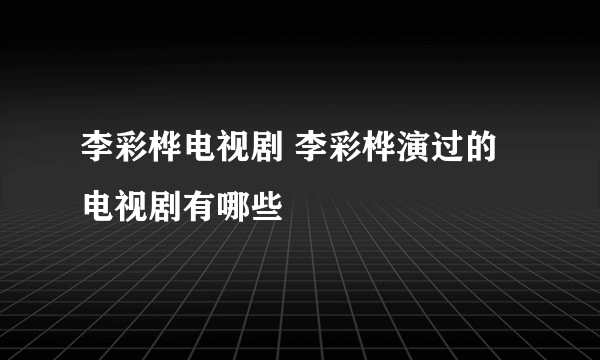 李彩桦电视剧 李彩桦演过的电视剧有哪些